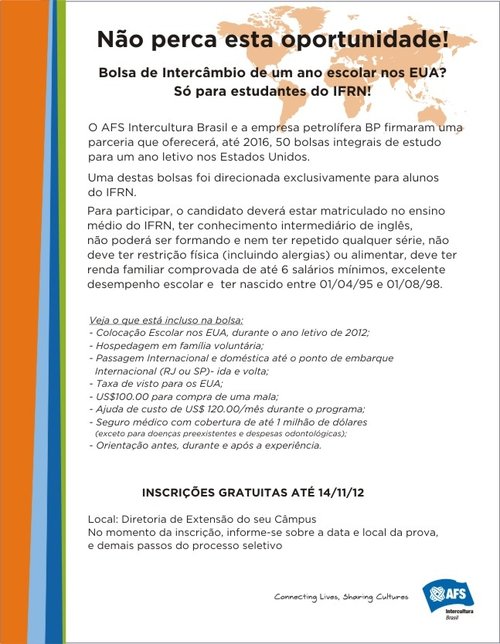 Não perca esta oportunidade!

Bolsa de Intercâmbio de um ano escolar nos EUA?
Só para estudantes do IFRN!

O AFS Intercultura Brasil e a empresa petrolífera BP firmaram uma parceria que oferecerá, até 2016, 50 bolsas integrais de estudo para um ano letivo nos Estados Unidos.

Uma destas bolsas foi direcionada exclusivamente para alunos do IFRN.

Para participar, o candidato deverá estar matriculado no ensino médio do IFRN, ter conhecimento intermediário de inglês, não poderá ser formando e nem ter repetido qualquer série, não deve ter restrição física (incluindo alergias) ou alimentar, deve ter renda familiar comprovada de até 6 salários mínimos, excelente desempenho escolar e ter nascido entre 01/04/95 e 01/08/98.

Veja o que está incluso na bolsa:
- Colocação Escolar nos EUA, durante o ano letivo de 2012;
- Hospedagem em família voluntária;
- Passagem Internacional e doméstica até o ponto de embarque Internacional (RJ ou SP)- ida e volta;
- Taxa de visto para os EUA;
- US$100.00 para compra de uma mala;
- Ajuda de custo de US$ 120.00/mês durante o programa;
- Seguro médico com cobertura de até 1 milhão de dólares (exceto para doenças preexistentes e despesas odontológicas);
- Orientação antes, durante e após a experiência.

INSCRIÇÕES GRATUITAS ATÉ 14/11/12

Local: Diretoria de Extensão do seu Câmpus
No momento da inscrição, informe-se sobre a data e local da prova, e demais passos do processo seletivo

Connecting Lives, Sharing Cultures

AFS
Intercultura
Brasil